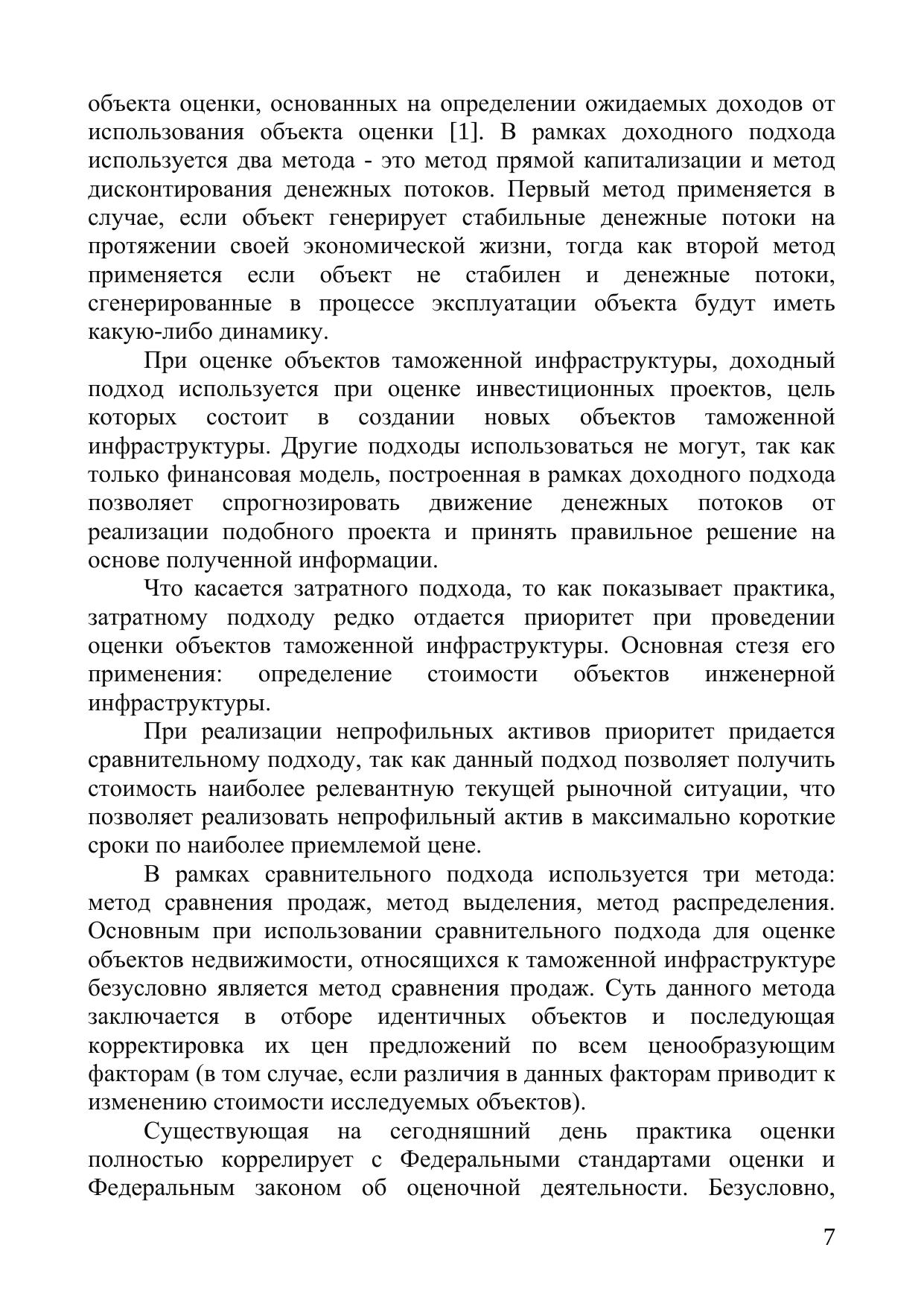 объекта оценки, основанных на определении ожидаемых доходов от использования объекта оценки [1]. В рамках доходного подхода используется два метода - это метод прямой капитализации и метод дисконтирования денежных потоков. Первый метод применяется в случае, если объект генерирует стабильные денежные потоки на протяжении своей экономической жизни, тогда как второй метод применяется если объект не стабилен и денежные потоки, сгенерированные в процессе эксплуатации объекта будут иметь какую-либо динамику.

При оценке объектов таможенной инфраструктуры, доходный подход используется при оценке инвестиционных проектов, цель которых состоит в создании новых объектов таможенной инфраструктуры. Другие подходы использоваться не могут, так как только финансовая модель, построенная в рамках доходного подхода позволяет спрогнозировать движение денежных потоков от реализации подобного проекта и принять правильное решение на основе полученной информации.

Что касается затратного подхода, то как показывает практика, затратному подходу редко отдается приоритет при проведении оценки объектов таможенной инфраструктуры. Основная стезя его применения: определение стоимости объектов инженерной инфраструктуры.

При реализации непрофильных активов приоритет придается сравнительному подходу, так как данный подход позволяет получить стоимость наиболее релевантную текущей рыночной ситуации, что позволяет реализовать непрофильный актив в максимально короткие сроки по наиболее приемлемой цене.

В рамках сравнительного подхода используется три метода: метод сравнения продаж, метод выделения, метод распределения. Основным при использовании сравнительного подхода для оценке объектов недвижимости, относящихся к таможенной инфраструктуре безусловно является метод сравнения продаж. Суть данного метода заключается в отборе идентичных объектов и последующая корректировка их цен предложений по всем ценообразующим факторам (в том случае, если различия в данных факторам приводит к изменению стоимости исследуемых объектов).

Существующая на сегодняшний день практика оценки полностью коррелирует с Федеральными стандартами оценки и Федеральным законом об оценочной деятельности. Безусловно,

7